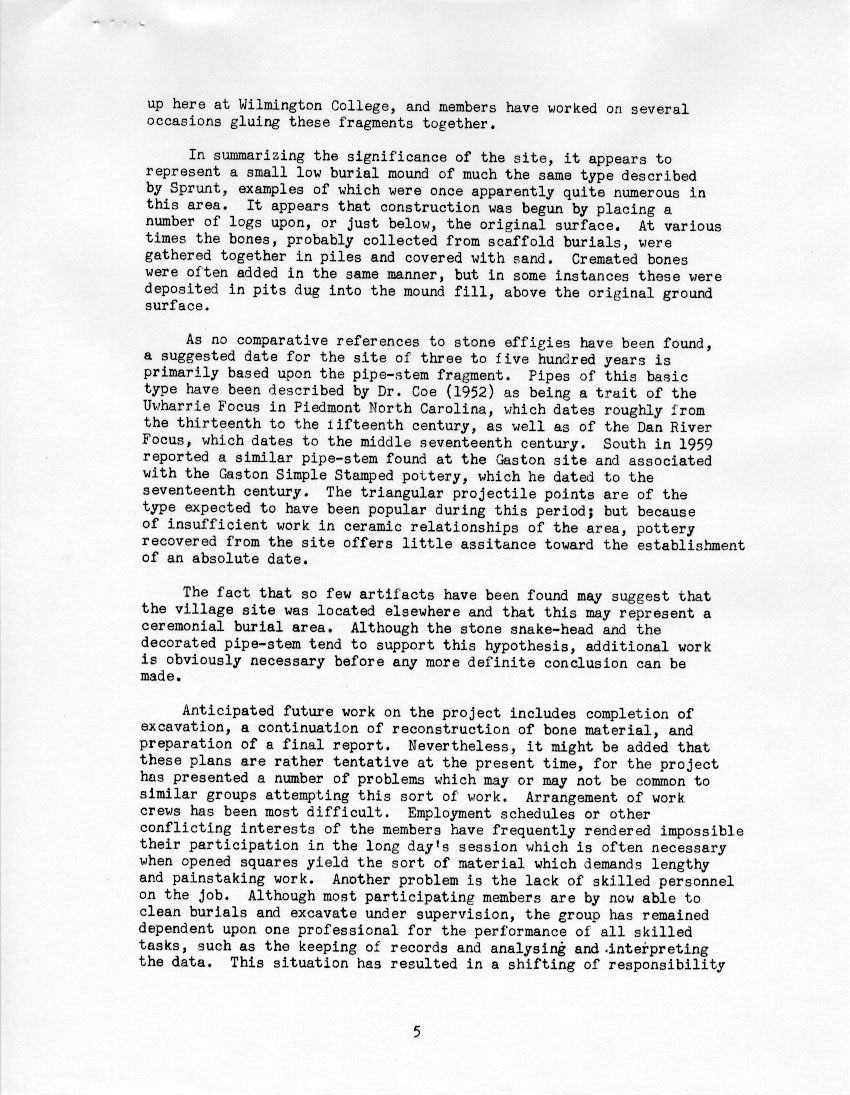 up here at Wilmington College, and members have worked on several occasions gluing these fragments together.

In summarizing the significance of the site, it appears to represent a small low burial mound of much the same type described by Sprunt, examples of which were once apparently quite numerous in this area. It appears that construction was begun by placing a number of logs upon, or just below, the original surface. At various times the bones, probably collected from scaffold burials, were gathered together in piles and covered with sand. Cremated bones were often added in the same manner, but in some instances these were deposited in pits dug into the mound fill, above the original ground surface.

As no comparative references to stone effigies have been found, a suggested date for the site of three to five hundred years is primarily based upon the pipe-stem fragment. Pipes of this basic type have been described by Dr. Coe (1952) as being a trait of the Uwharrie Focus in Piedmont North Carolina, which dates roughly from the thirteenth to the fifteenth century, as well as of the Dan River Focus, which dates to the middle seventeenth century. South in 1959 reported a similar pipe-stem found at the Gaston site and associated with the Gaston Simple Stamped pottery, which he dated to the seventeenth century. The triangular projectile points are of the type expected to have been popular during this period; but because of insufficient work in ceramic relationships of the area, pottery recovered from the site offers little assitance toward the establishment of an absolute date.

The fact that so few artifacts have been found may suggest that the village site was located elsewhere and that this may represent a ceremonial burial area. Although the stone snake-head and the decorated pipe-stem tend to support this hypothesis, additional work is obviously necessary before any more definite conclusion can be made.

Anticipated future work on the project includes completion of excavation, a continuation of reconstruction of bone material, and preparation of a final report. Nevertheless, it might be added that these plans are rather tentative at the present time, for the project has presented a number of problems which may or may not be common to similar groups attempting this sort of work. Arrangement of work crews has been most difficult. Employment schedules or other conflicting interests of the members have frequently rendered impossible their participation in the long day's session which is often necessary when opened squares yield the sort of material which demands lengthy and painstaking work. Another problem is the lack of skilled personnel on the job. Although most participating members are by now able to clean burials and excavate under supervision, the group has remained dependent upon one professional for the performance of all skilled tasks, such as the keeping of records and analysing and interpreting the data. This situation has resulted in a shifting of responsibility

5